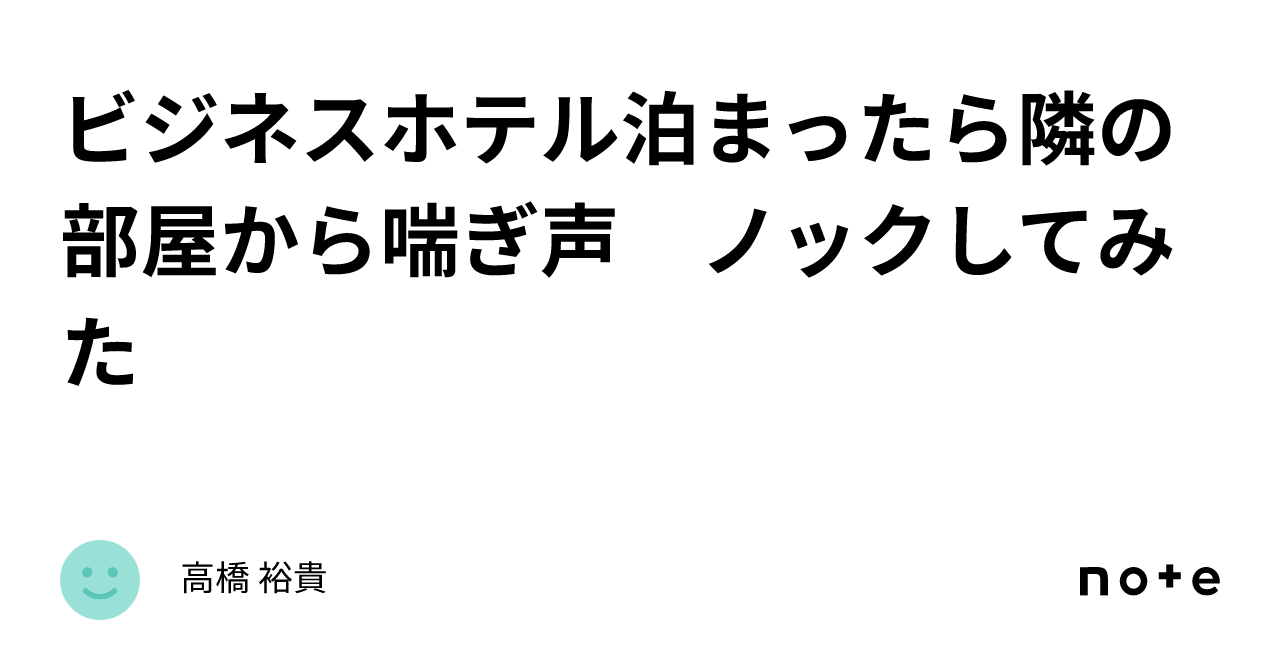 ビジネスホテル泊まったら隣の部屋から喘ぎ声　ノックしてみた

高橋 裕貴

note